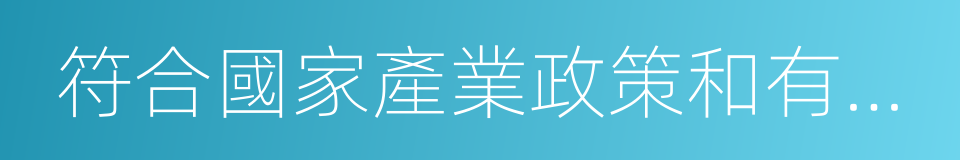 符合國家產業政策和有...